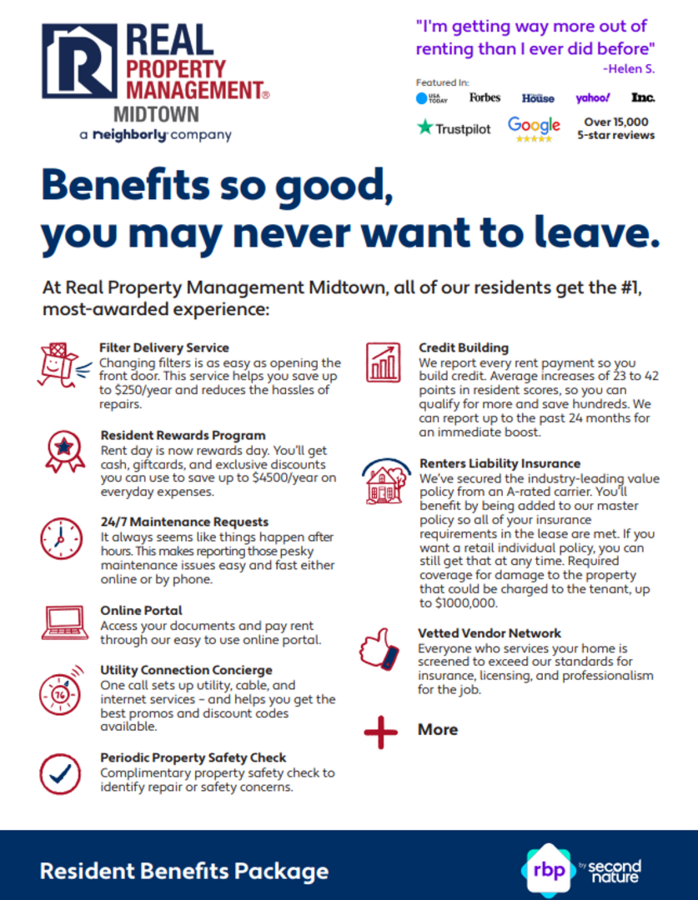 REAL PROPERTY MANAGEMENT®
MIDTOWN
a neighborly company

"I'm getting way more out of renting than I ever did before"
-Helen S.

Featured In:
USA TODAY Forbes House yahoo! Inc.
Trustpilot Google Over 15,000 5-star reviews

Benefits so good, you may never want to leave.

At Real Property Management Midtown, all of our residents get the #1, most-awarded experience:

Filter Delivery Service
Changing filters is as easy as opening the front door. This service helps you save up to $250/year and reduces the hassles of repairs.

Resident Rewards Program
Rent day is now rewards day. You'll get cash, giftcards, and exclusive discounts you can use to save up to $4500/year on everyday expenses.

24/7 Maintenance Requests
It always seems like things happen after hours. This makes reporting those pesky maintenance issues easy and fast either online or by phone.

Online Portal
Access your documents and pay rent through our easy to use online portal.

Utility Connection Concierge
One call sets up utility, cable, and internet services – and helps you get the best promos and discount codes available.

Periodic Property Safety Check
Complimentary property safety check to identify repair or safety concerns.

Credit Building
We report every rent payment so you build credit. Average increases of 23 to 42 points in resident scores, so you can qualify for more and save hundreds. We can report up to the past 24 months for an immediate boost.

Renters Liability Insurance
We've secured the industry-leading value policy from an A-rated carrier. You'll benefit by being added to our master policy so all of your insurance requirements in the lease are met. If you want a retail individual policy, you can still get that at any time. Required coverage for damage to the property that could be charged to the tenant, up to $1000,000.

Vetted Vendor Network
Everyone who services your home is screened to exceed our standards for insurance, licensing, and professionalism for the job.

More

Resident Benefits Package

rbp by second nature